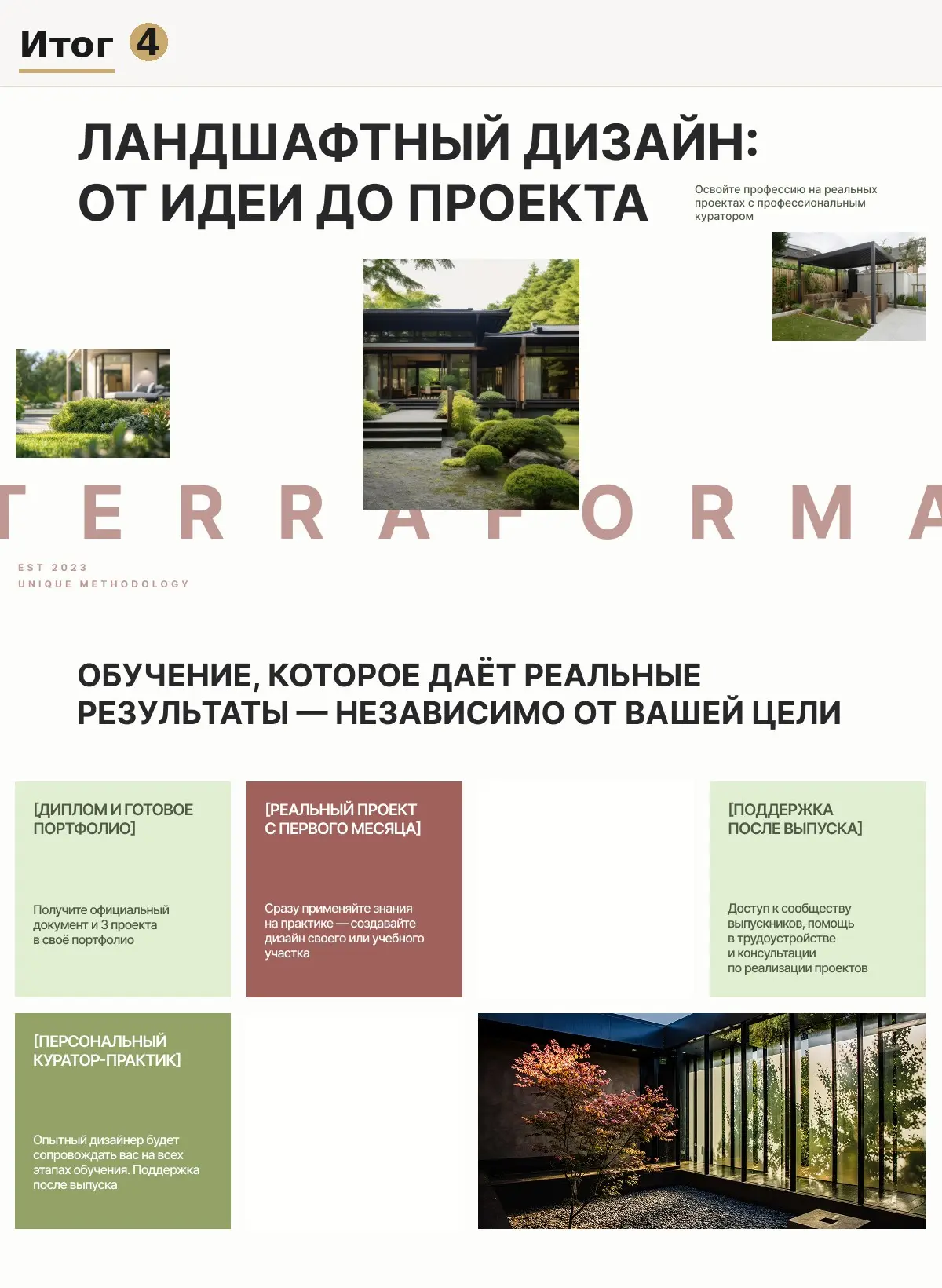 Итог 4

ЛАНДШАФТНЫЙ ДИЗАЙН: ОТ ИДЕИ ДО ПРОЕКТА

Освойте профессию на реальных проектах с профессиональным куратором

TERRAFORMA

EST 2023
UNIQUE METHODOLOGY

ОБУЧЕНИЕ, КОТОРОЕ ДАЁТ РЕАЛЬНЫЕ РЕЗУЛЬТАТЫ — НЕЗАВИСИМО ОТ ВАШЕЙ ЦЕЛИ

[ДИПЛОМ И ГОТОВОЕ ПОРТФОЛИО]

Получите официальный документ и 3 проекта в своё портфолио

[РЕАЛЬНЫЙ ПРОЕКТ С ПЕРВОГО МЕСЯЦА]

Сразу применяйте знания на практике — создавайте дизайн своего или учебного участка

[ПОДДЕРЖКА ПОСЛЕ ВЫПУСКА]

Доступ к сообществу выпускников, помощь в трудоустройстве и консультации по реализации проектов

[ПЕРСОНАЛЬНЫЙ КУРАТОР-ПРАКТИК]

Опытный дизайнер будет сопровождать вас на всех этапах обучения. Поддержка после выпуска